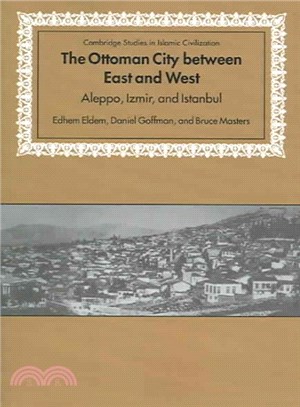 Cambridge Studies in Islamic Civilization

The Ottoman City between East and West

Aleppo, Izmir, and Istanbul

Edhem Eldem, Daniel Goffman, and Bruce Masters